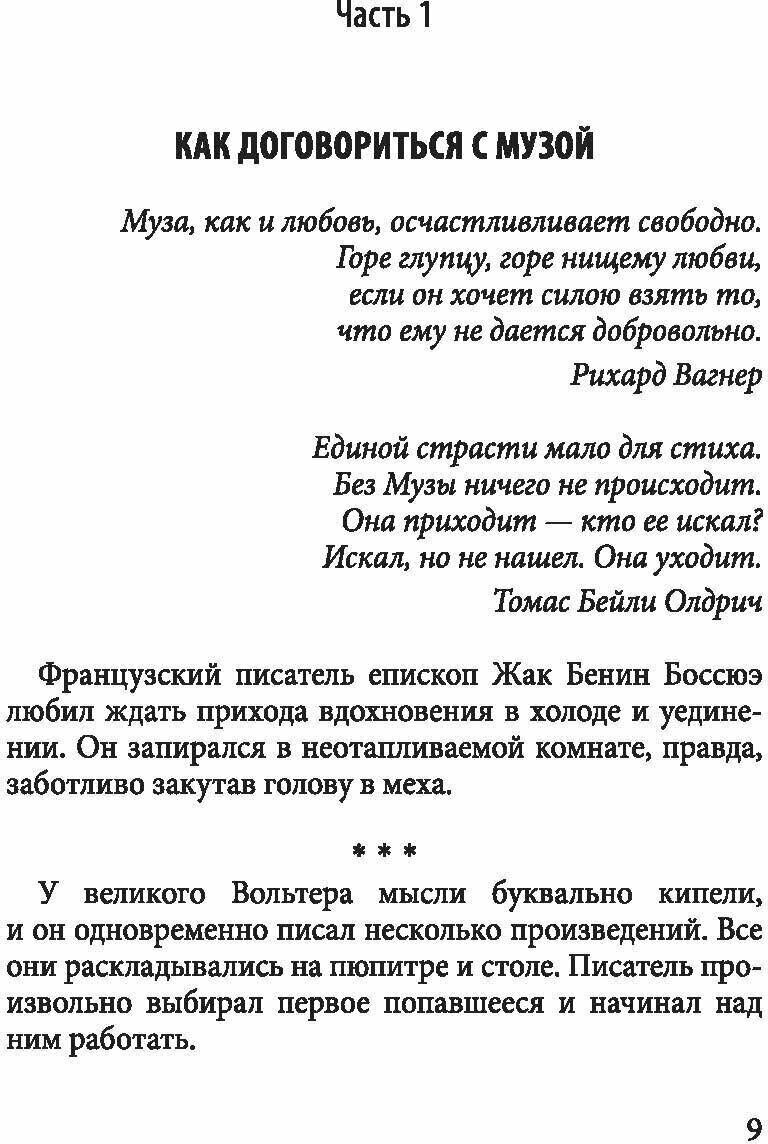 Часть 1

КАК ДОГОВОРИТЬСЯ С МУЗОЙ

Муза, как и любовь, осчастливливает свободно.
Горе глупцу, горе нищему любви,
если он хочет силою взять то,
что ему не дается добровольно.
Рихард Вагнер

Единой страсти мало для стиха.
Без Музы ничего не происходит.
Она приходит — кто ее искал?
Искал, но не нашел. Она уходит.
Томас Бейли Олдрич

Французский писатель епископ Жак Бенин Боссюэ любил ждать прихода вдохновения в холоде и уединении. Он запирался в неотапливаемой комнате, правда, заботливо закутав голову в меха.

* * *

У великого Вольтера мысли буквально кипели, и он одновременно писал несколько произведений. Все они раскладывались на пюпитре и столе. Писатель произвольно выбирал первое попавшееся и начинал над ним работать.

9